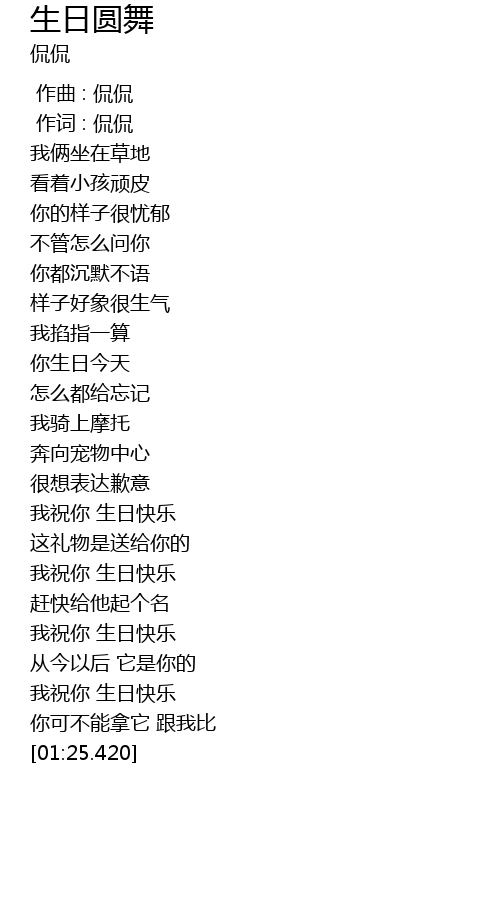 生日圆舞
侃侃

作曲 : 侃侃
作词 : 侃侃
我俩坐在草地
看着小孩顽皮
你的样子很忧郁
不管怎么问你
你都沉默不语
样子好象很生气
我掐指一算
你生日今天
怎么都给忘记
我骑上摩托
奔向宠物中心
很想表达歉意
我祝你 生日快乐
这礼物是送给你的
我祝你 生日快乐
赶快给他起个名
我祝你 生日快乐
从今以后 它是你的
我祝你 生日快乐
你可不能拿它 跟我比
[01:25.420]